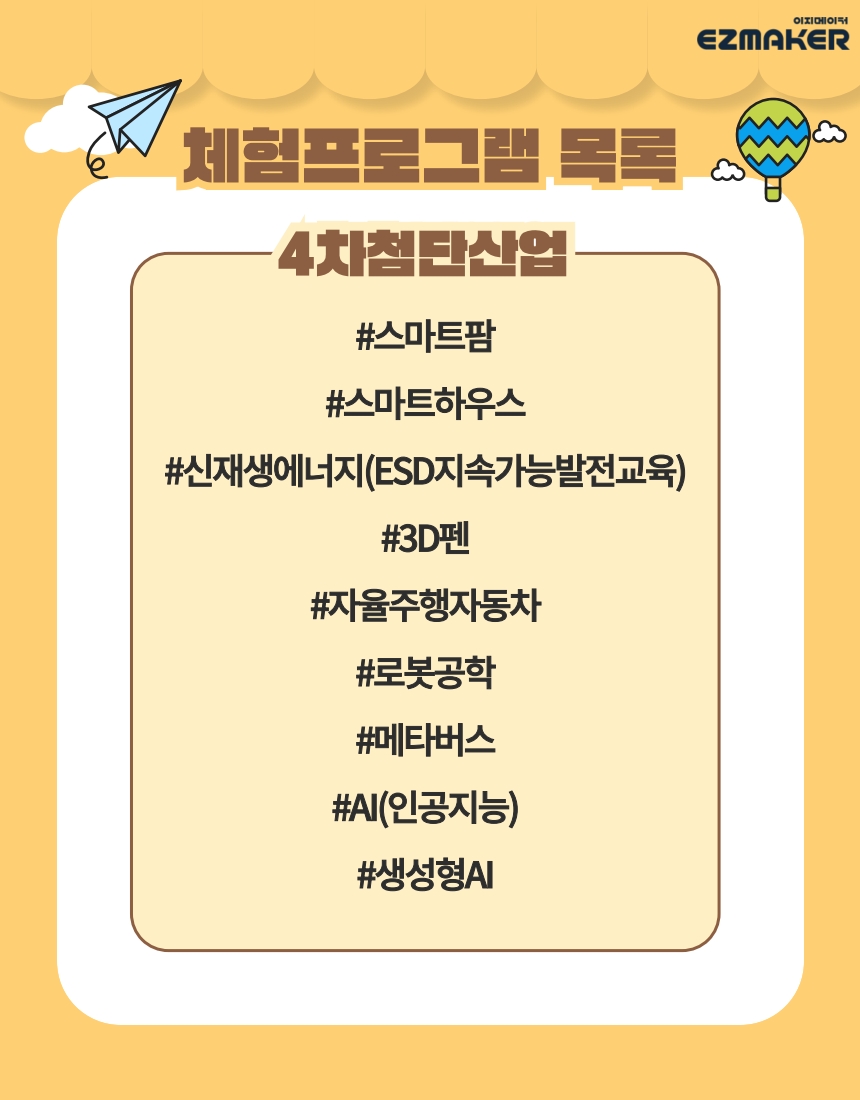 이지메이커
EZMAKER

체험프로그램 목록

4차첨단산업

#스마트팜

#스마트하우스

#신재생에너지(ESD지속가능발전교육)

#3D펜

#자율주행자동차

#로봇공학

#메타버스

#AI(인공지능)

#생성형AI